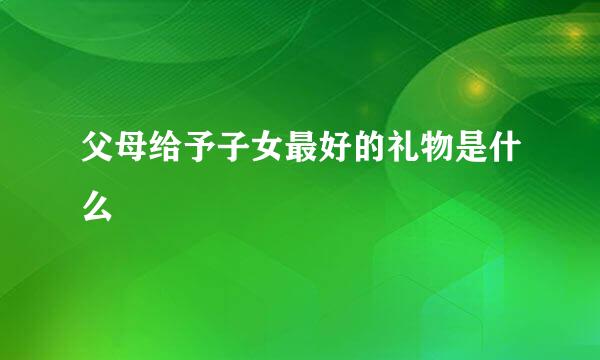 父母给予子女最好的礼物是什么